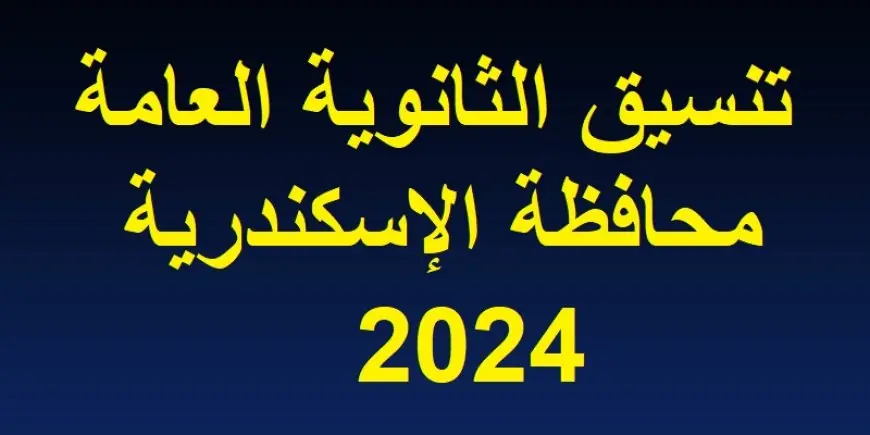 تنسيق الثانوية العامة
محافظة الإسكندرية
2024